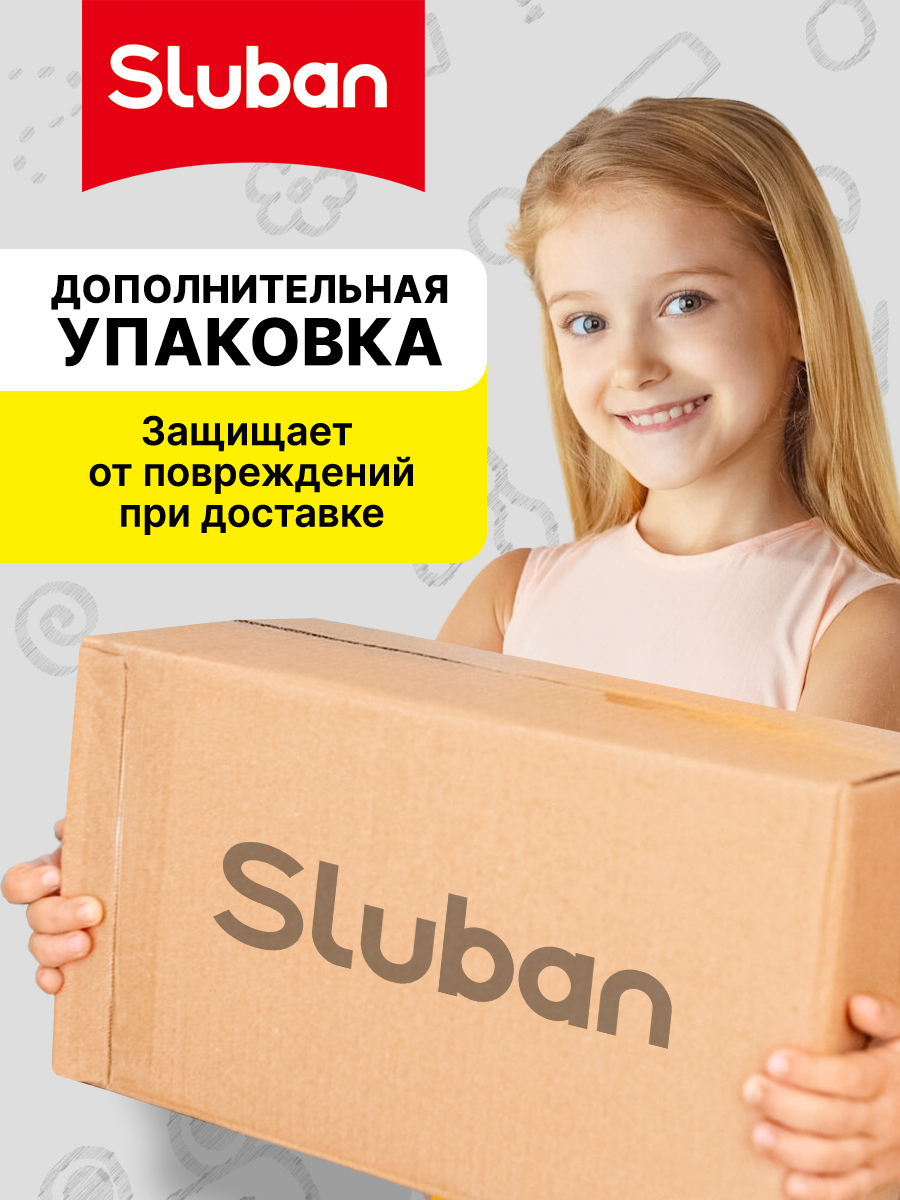 Sluban

ДОПОЛНИТЕЛЬНАЯ УПАКОВКА

Защищает от повреждений при доставке

Sluban